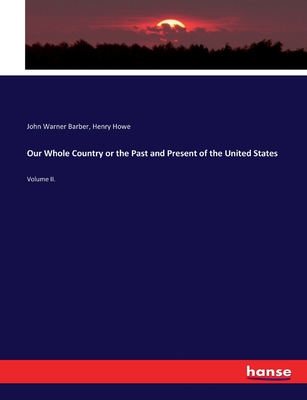 John Warner Barber, Henry Howe

Our Whole Country or the Past and Present of the United States

Volume II.

hanse